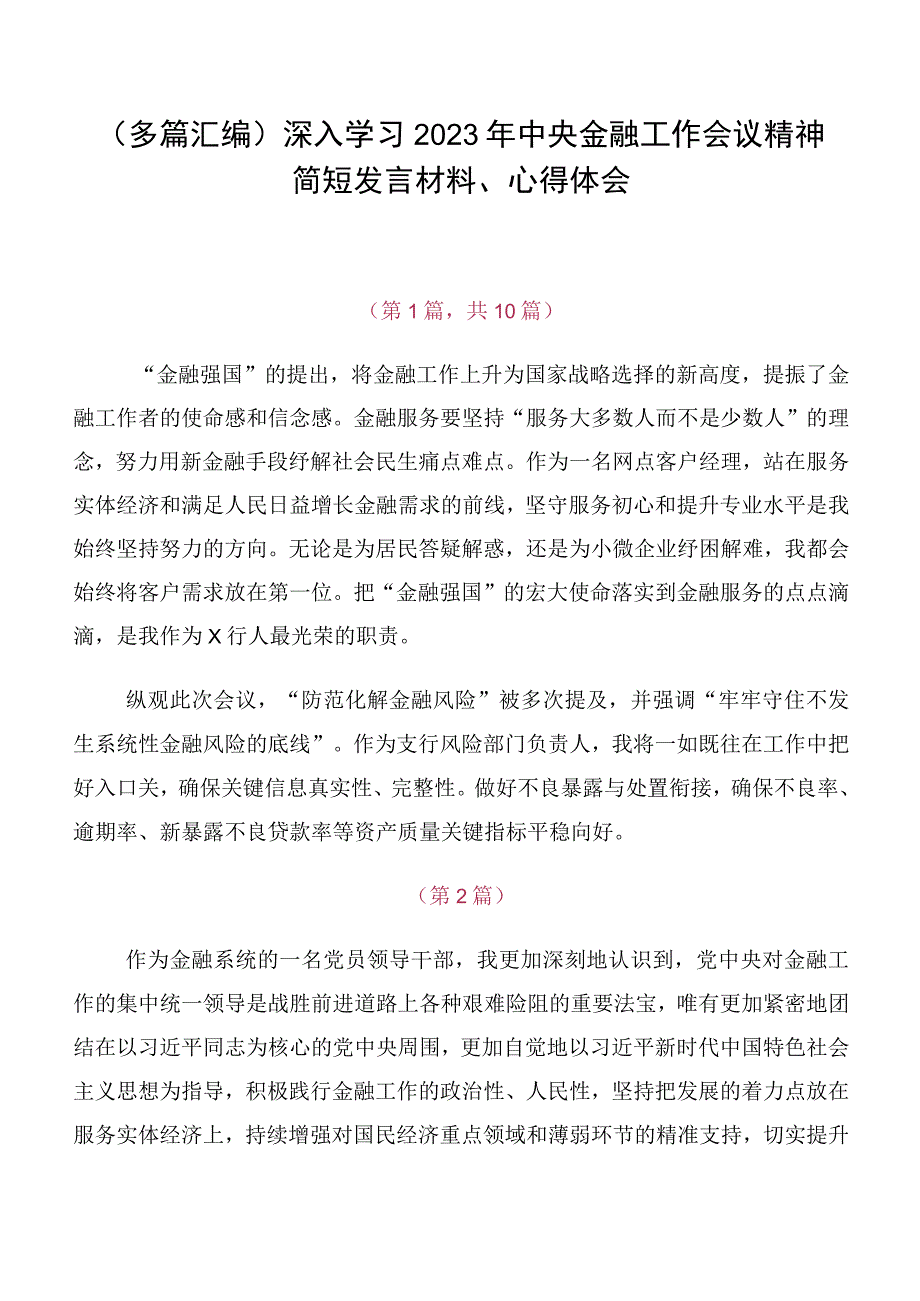 （多篇汇编）深入学习2023年中央金融工作会议精神简短发言材料、心得体会

（第1篇，共10篇）

“金融强国”的提出，将金融工作上升为国家战略选择的新高度，提振了金融工作者的使命感和信念感。金融服务要坚持“服务大多数人而不是少数人”的理念，努力用新金融手段纾解社会民生痛点难点。作为一名网点客户经理，站在服务实体经济和满足人民日益增长金融需求的前线，坚守服务初心和提升专业水平是我始终坚持努力的方向。无论是为居民答疑解惑，还是为小微企业纾困解难，我都会始终将客户需求放在第一位。把“金融强国”的宏大使命落实到金融服务的点点滴滴，是我作为X行人最光荣的职责。

纵观此次会议，“防范化解金融风险”被多次提及，并强调“牢牢守住不发生系统性金融风险的底线”。作为支行风险部门负责人，我将一如既往在工作中把好入口关，确保关键信息真实性、完整性。做好不良暴露与处置衔接，确保不良率、逾期率、新暴露不良贷款率等资产质量关键指标平稳向好。

（第2篇）

作为金融系统的一名党员领导干部，我更加深刻地认识到，党中央对金融工作的集中统一领导是战胜前进道路上各种艰难险阻的重要法宝，唯有更加紧密地团结在以习近平同志为核心的党中央周围，更加自觉地以习近平新时代中国特色社会主义思想为指导，积极践行金融工作的政治性、人民性，坚持把发展的着力点放在服务实体经济上，持续增强对国民经济重点领域和薄弱环节的精准支持，切实提升